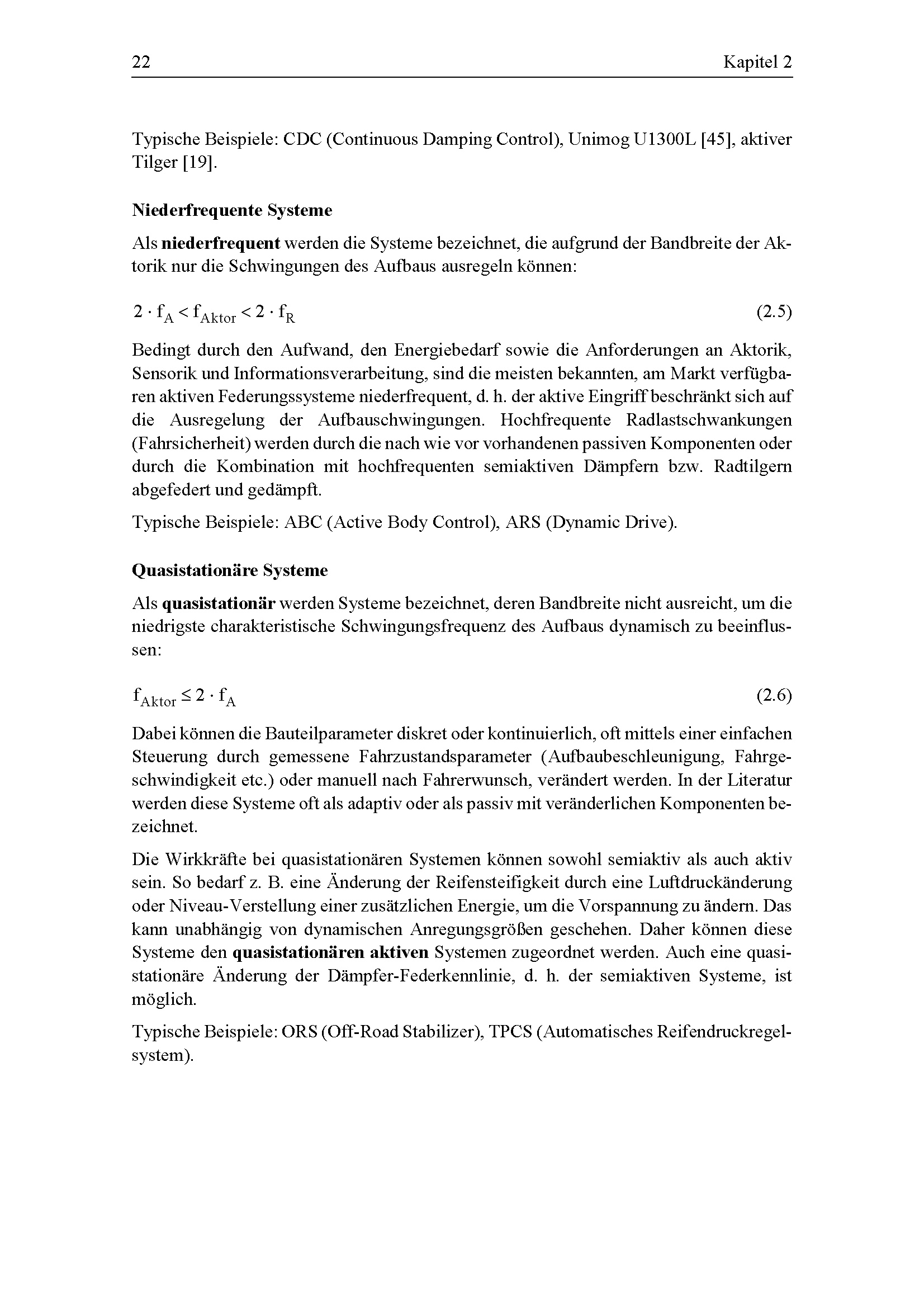 22 Kapitel 2

Typische Beispiele: CDC (Continuous Damping Control), Unimog U1300L [45], aktiver Tilger [19].

Niederfrequente Systeme

Als niederfrequent werden die Systeme bezeichnet, die aufgrund der Bandbreite der Aktorik nur die Schwingungen des Aufbaus ausregeln können:

$2 \cdot f_A < f_{Aktor} < 2 \cdot f_R$ (2.5)

Bedingt durch den Aufwand, den Energiebedarf sowie die Anforderungen an Aktorik, Sensorik und Informationsverarbeitung, sind die meisten bekannten, am Markt verfügbaren aktiven Federungssysteme niederfrequent, d. h. der aktive Eingriff beschränkt sich auf die Ausregelung der Aufbauschwingungen. Hochfrequente Radlastschwankungen (Fahrsicherheit) werden durch die nach wie vor vorhandenen passiven Komponenten oder durch die Kombination mit hochfrequenten semiaktiven Dämpfern bzw. Radtilgern abgefedert und gedämpft.

Typische Beispiele: ABC (Active Body Control), ARS (Dynamic Drive).

Quasistationäre Systeme

Als quasistationär werden Systeme bezeichnet, deren Bandbreite nicht ausreicht, um die niedrigste charakteristische Schwingungsfrequenz des Aufbaus dynamisch zu beeinflussen:

$f_{Aktor} \leq 2 \cdot f_A$ (2.6)

Dabei können die Bauteilparameter diskret oder kontinuierlich, oft mittels einer einfachen Steuerung durch gemessene Fahrzustandsparameter (Aufbaubeschleunigung, Fahrgeschwindigkeit etc.) oder manuell nach Fahrerwunsch, verändert werden. In der Literatur werden diese Systeme oft als adaptiv oder als passiv mit veränderlichen Komponenten bezeichnet.

Die Wirkkräfte bei quasistationären Systemen können sowohl semiaktiv als auch aktiv sein. So bedarf z. B. eine Änderung der Reifensteifigkeit durch eine Luftdruckänderung oder Niveau-Verstellung einer zusätzlichen Energie, um die Vorspannung zu ändern. Das kann unabhängig von dynamischen Anregungsgrößen geschehen. Daher können diese Systeme den quasistationären aktiven Systemen zugeordnet werden. Auch eine quasistationäre Änderung der Dämpfer-Federkennlinie, d. h. der semiaktiven Systeme, ist möglich.

Typische Beispiele: ORS (Off-Road Stabilizer), TPCS (Automatisches Reifendruckregelsystem).